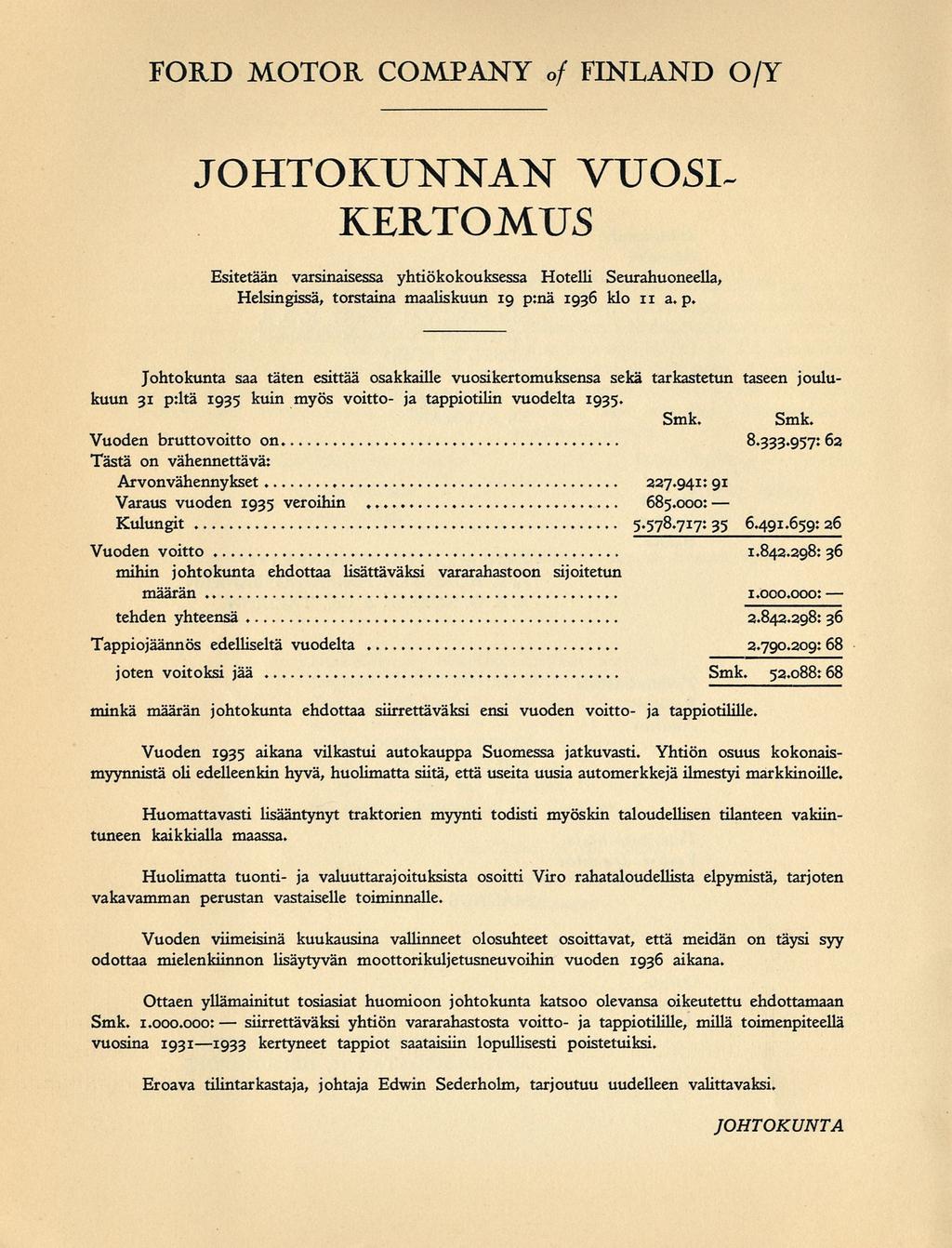 FORD MOTOR COMPANY of FINLAND O/Y

JOHTOKUNNAN VUOSIKERTOMUS

Esitetään varsinaisessa yhtiökokouksessa Hotelli Seurahuoneella, Helsingissä, torstaina maaliskuun 19 p:nä 1936 klo 11 a. p.

Johtokunta saa täten esittää osakkaille vuosikertomuksensa sekä tarkastetun taseen joulukuun 31 p:ltä 1935 kuin myös voitto- ja tappiotilin vuodelta 1935.

| | Smk. | Smk. |
|---|---|---|
| Vuoden bruttovoitto on | | 8.333.957: 62 |
| Tästä on vähennettävä: | | |
| Arvonvähennykset | 227.941: 91 | |
| Varaus vuoden 1935 veroihin | 685.000: — | |
| Kulungit | 5.578.717: 35 | 6.491.659: 26 |
| Vuoden voitto | | 1.842.298: 36 |
| mihin johtokunta ehdottaa lisättäväksi vararahastoon sijoitetun määrän | | 1.000.000: — |
| tehden yhteensä | | 2.842.298: 36 |
| Tappiojäännös edelliseltä vuodelta | | 2.790.209: 68 |
| joten voitoksi jää | | Smk. 52.088: 68 |

minkä määrän johtokunta ehdottaa siirrettäväksi ensi vuoden voitto- ja tappiotilille.

Vuoden 1935 aikana vilkastui autokauppa Suomessa jatkuvasti. Yhtiön osuus kokonaismyynnistä oli edelleenkin hyvä, huolimatta siitä, että useita uusia automerkkejä ilmestyi markkinoille.

Huomattavasti lisääntynyt traktorien myynti todisti myöskin taloudellisen tilanteen vakiintuneen kaikkialla maassa.

Huolimatta tuonti- ja valuuttarajoituksista osoitti Viro rahataloudellista elpymistä, tarjoten vakavamman perustan vastaiselle toiminnalle.

Vuoden viimeisinä kuukausina vallinneet olosuhteet osoittavat, että meidän on täysi syy odottaa mielenkiinnon lisäytyvän moottorikuljetusneuvoihin vuoden 1936 aikana.

Ottaen yllämainitut tosiasiat huomioon johtokunta katsoo olevansa oikeutettu ehdottamaan Smk. 1.000.000: — siirrettäväksi yhtiön vararahastosta voitto- ja tappiotilille, millä toimenpiteellä vuosina 1931—1933 kertyneet tappiot saataisiin lopullisesti poistetuiksi.

Eroava tilintarkastaja, johtaja Edwin Sederholm, tarjoutuu uudelleen valittavaksi.

JOHTOKUNTA